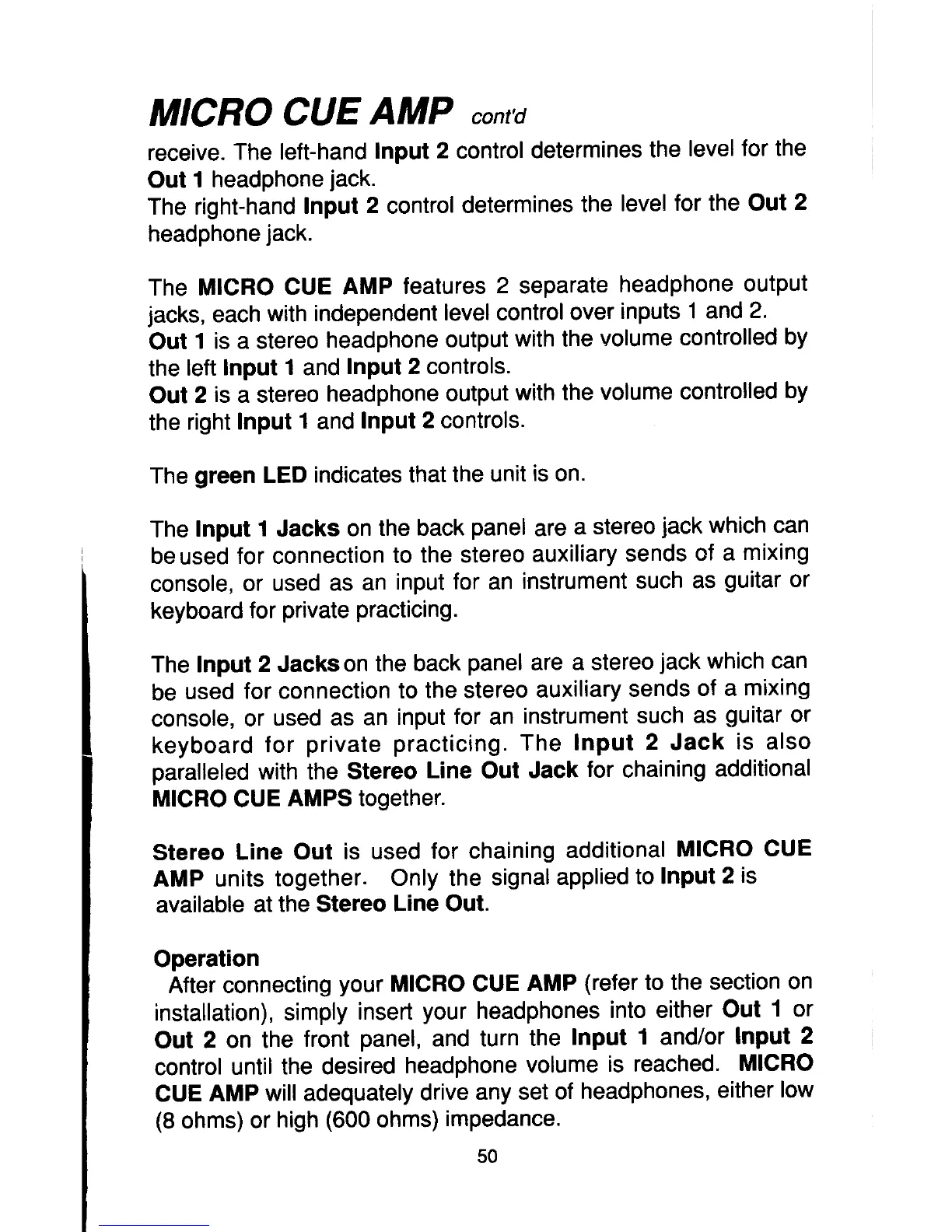 MICRO CUE AMP cont'd

receive. The left-hand Input 2 control determines the level for the Out 1 headphone jack.
The right-hand Input 2 control determines the level for the Out 2 headphone jack.

The MICRO CUE AMP features 2 separate headphone output jacks, each with independent level control over inputs 1 and 2.
Out 1 is a stereo headphone output with the volume controlled by the left Input 1 and Input 2 controls.
Out 2 is a stereo headphone output with the volume controlled by the right Input 1 and Input 2 controls.

The green LED indicates that the unit is on.

The Input 1 Jacks on the back panel are a stereo jack which can be used for connection to the stereo auxiliary sends of a mixing console, or used as an input for an instrument such as guitar or keyboard for private practicing.

The Input 2 Jacks on the back panel are a stereo jack which can be used for connection to the stereo auxiliary sends of a mixing console, or used as an input for an instrument such as guitar or keyboard for private practicing. The Input 2 Jack is also paralleled with the Stereo Line Out Jack for chaining additional MICRO CUE AMPS together.

Stereo Line Out is used for chaining additional MICRO CUE AMP units together. Only the signal applied to Input 2 is available at the Stereo Line Out.

Operation
After connecting your MICRO CUE AMP (refer to the section on installation), simply insert your headphones into either Out 1 or Out 2 on the front panel, and turn the Input 1 and/or Input 2 control until the desired headphone volume is reached. MICRO CUE AMP will adequately drive any set of headphones, either low (8 ohms) or high (600 ohms) impedance.

50